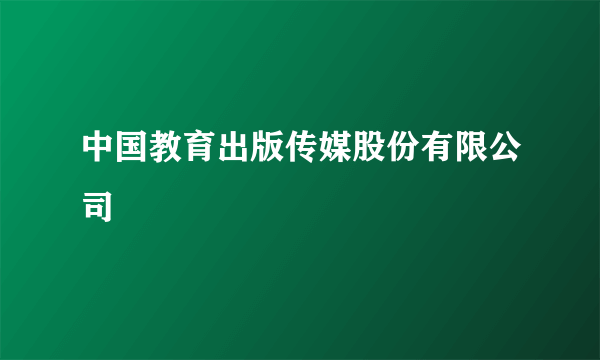 中国教育出版传媒股份有限公司